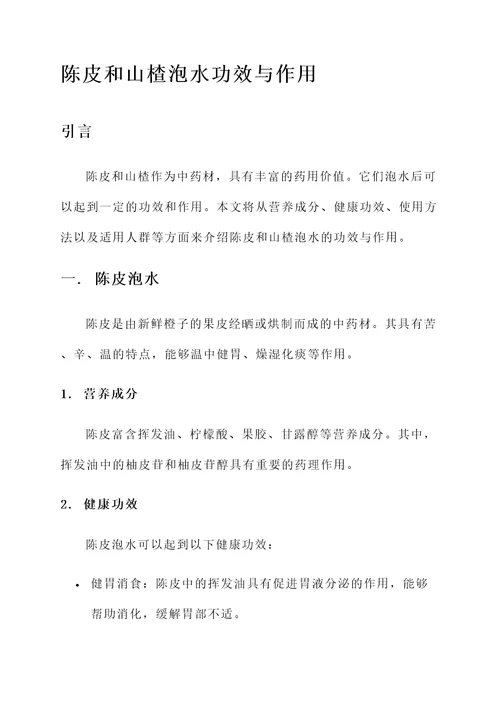 陈皮和山楂泡水功效与作用

引言

陈皮和山楂作为中药材，具有丰富的药用价值。它们泡水后可以起到一定的功效和作用。本文将从营养成分、健康功效、使用方法以及适用人群等方面来介绍陈皮和山楂泡水的功效与作用。

一. 陈皮泡水

陈皮是由新鲜橙子的果皮经晒或烘制而成的中药材。其具有苦、辛、温的特点，能够温中健胃、燥湿化痰等作用。

1. 营养成分

陈皮富含挥发油、柠檬酸、果胶、甘露醇等营养成分。其中，挥发油中的柚皮苷和柚皮苷醇具有重要的药理作用。

2. 健康功效

陈皮泡水可以起到以下健康功效：

• 健胃消食：陈皮中的挥发油具有促进胃液分泌的作用，能够帮助消化，缓解胃部不适。